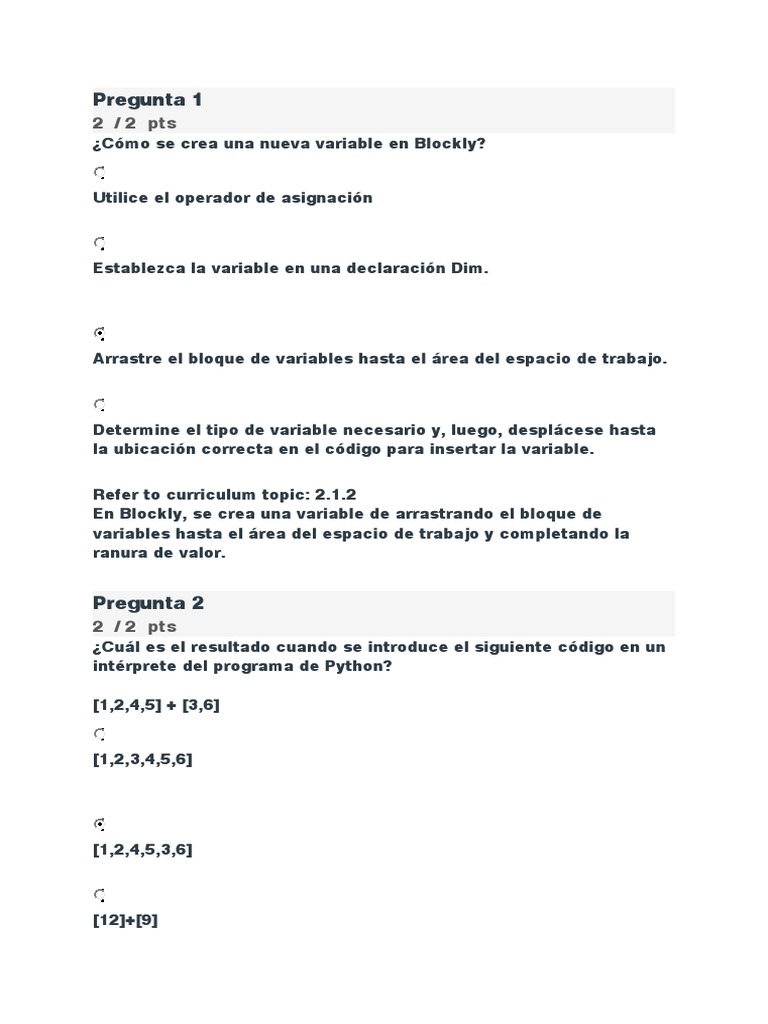 Pregunta 1
2 / 2 pts
¿Cómo se crea una nueva variable en Blockly?

Utilice el operador de asignación

Establezca la variable en una declaración Dim.

Arrastre el bloque de variables hasta el área del espacio de trabajo.

Determine el tipo de variable necesario y, luego, desplácese hasta la ubicación correcta en el código para insertar la variable.

Refer to curriculum topic: 2.1.2
En Blockly, se crea una variable de arrastrando el bloque de variables hasta el área del espacio de trabajo y completando la ranura de valor.

Pregunta 2
2 / 2 pts
¿Cuál es el resultado cuando se introduce el siguiente código en un intérprete del programa de Python?

[1,2,4,5] + [3,6]

[1,2,3,4,5,6]

[1,2,4,5,3,6]

[12]+[9]